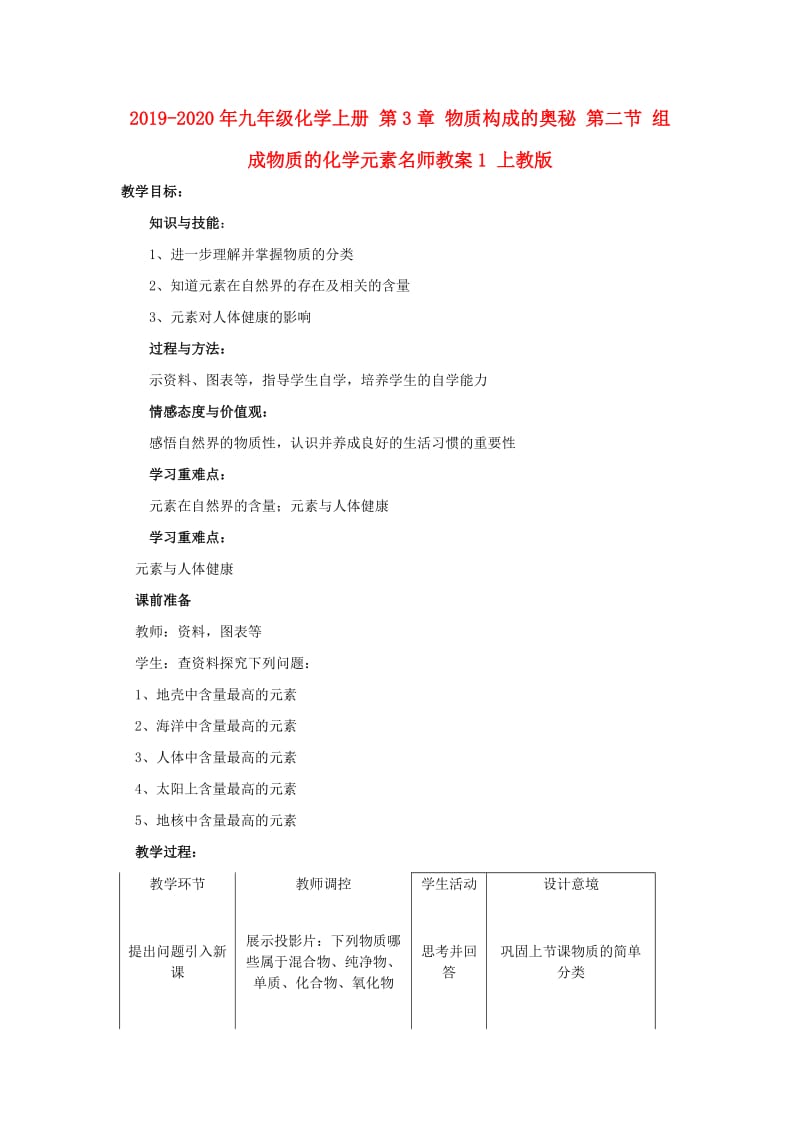 2019-2020年九年级化学上册 第3章 物质构成的奥秘 第二节 组成物质的化学元素名师教案1 上教版

教学目标：

知识与技能：

1、进一步理解并掌握物质的分类

2、知道元素在自然界的存在及相关的含量

3、元素对人体健康的影响

过程与方法：

示资料、图表等，指导学生自学，培养学生的自学能力

情感态度与价值观：

感悟自然界的物质性，认识并养成良好的生活习惯的重要性

学习重难点：

元素在自然界的含量；元素与人体健康

学习重难点：

元素与人体健康

课前准备

教师：资料，图表等

学生：查资料探究下列问题：

1、地壳中含量最高的元素

2、海洋中含量最高的元素

3、人体中含量最高的元素

4、太阳上含量最高的元素

5、地核中含量最高的元素

教学过程：

| 教学环节 | 教师调控 | 学生活动 | 设计意境 |
|---|---|---|---|
| 提出问题引入新课 | 展示投影片：下列物质哪些属于混合物、纯净物、单质、化合物、氧化物 | 思考并回答 | 巩固上节课物质的简单分类 |